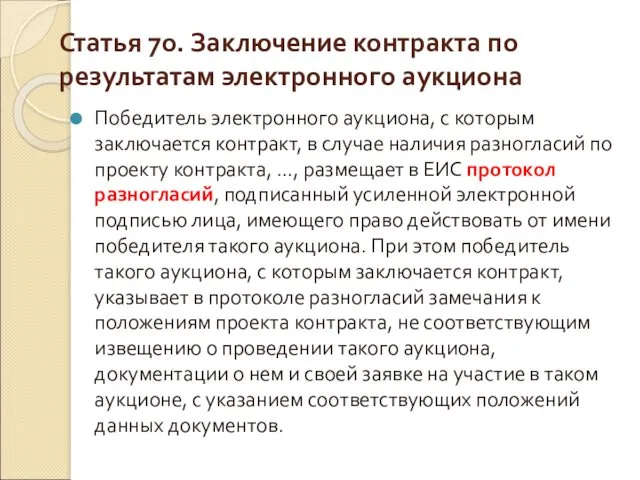 Статья 70. Заключение контракта по результатам электронного аукциона

Победитель электронного аукциона, с которым заключается контракт, в случае наличия разногласий по проекту контракта, ..., размещает в ЕИС протокол разногласий, подписанный усиленной электронной подписью лица, имеющего право действовать от имени победителя такого аукциона. При этом победитель такого аукциона, с которым заключается контракт, указывает в протоколе разногласий замечания к положениям проекта контракта, не соответствующим извещению о проведении такого аукциона, документации о нем и своей заявке на участие в таком аукционе, с указанием соответствующих положений данных документов.